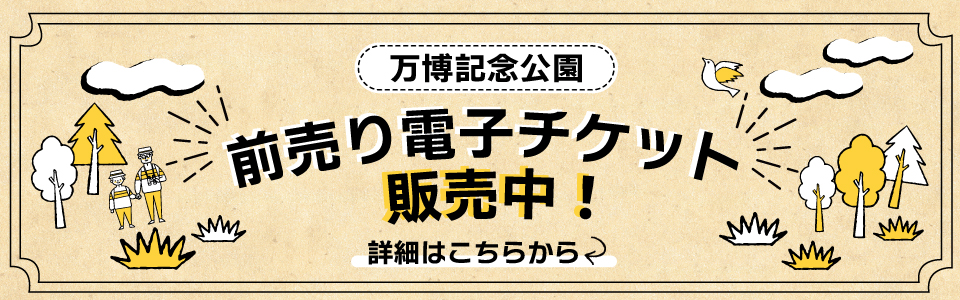 万博記念公園

前売り電子チケット
販売中！

詳細はこちらから